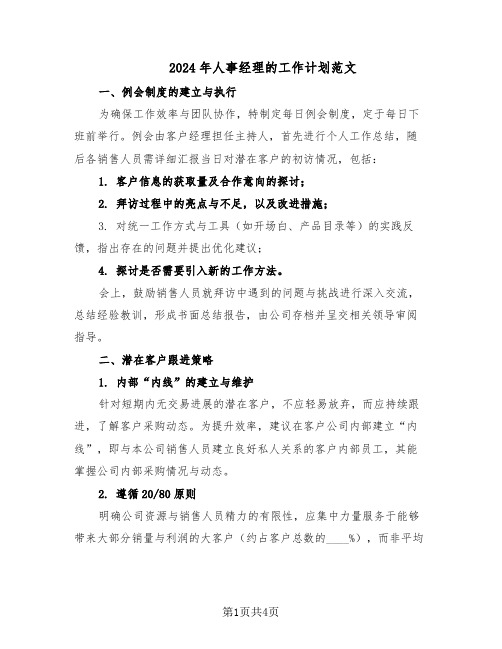 2024年人事经理的工作计划范文

一、例会制度的建立与执行

为确保工作效率与团队协作，特制定每日例会制度，定于每日下班前举行。例会由客户经理担任主持人，首先进行个人工作总结，随后各销售人员需详细汇报当日对潜在客户的初访情况，包括：

1. 客户信息的获取量及合作意向的探讨；

2. 拜访过程中的亮点与不足，以及改进措施；

3. 对统一工作方式与工具（如开场白、产品目录等）的实践反馈，指出存在的问题并提出优化建议；

4. 探讨是否需要引入新的工作方法。

会上，鼓励销售人员就拜访中遇到的问题与挑战进行深入交流，总结经验教训，形成书面总结报告，由公司存档并呈交相关领导审阅指导。

二、潜在客户跟进策略

1. 内部“内线”的建立与维护

针对短期内无交易进展的潜在客户，不应轻易放弃，而应持续跟进，了解客户采购动态。为提升效率，建议在客户公司内部建立“内线”，即与本公司销售人员建立良好私人关系的客户内部员工，其能掌握公司内部采购情况与动态。

2. 遵循20/80原则

明确公司资源与销售人员精力的有限性，应集中力量服务于能够带来大部分销量与利润的大客户（约占客户总数的____%），而非平均

第1页共4页